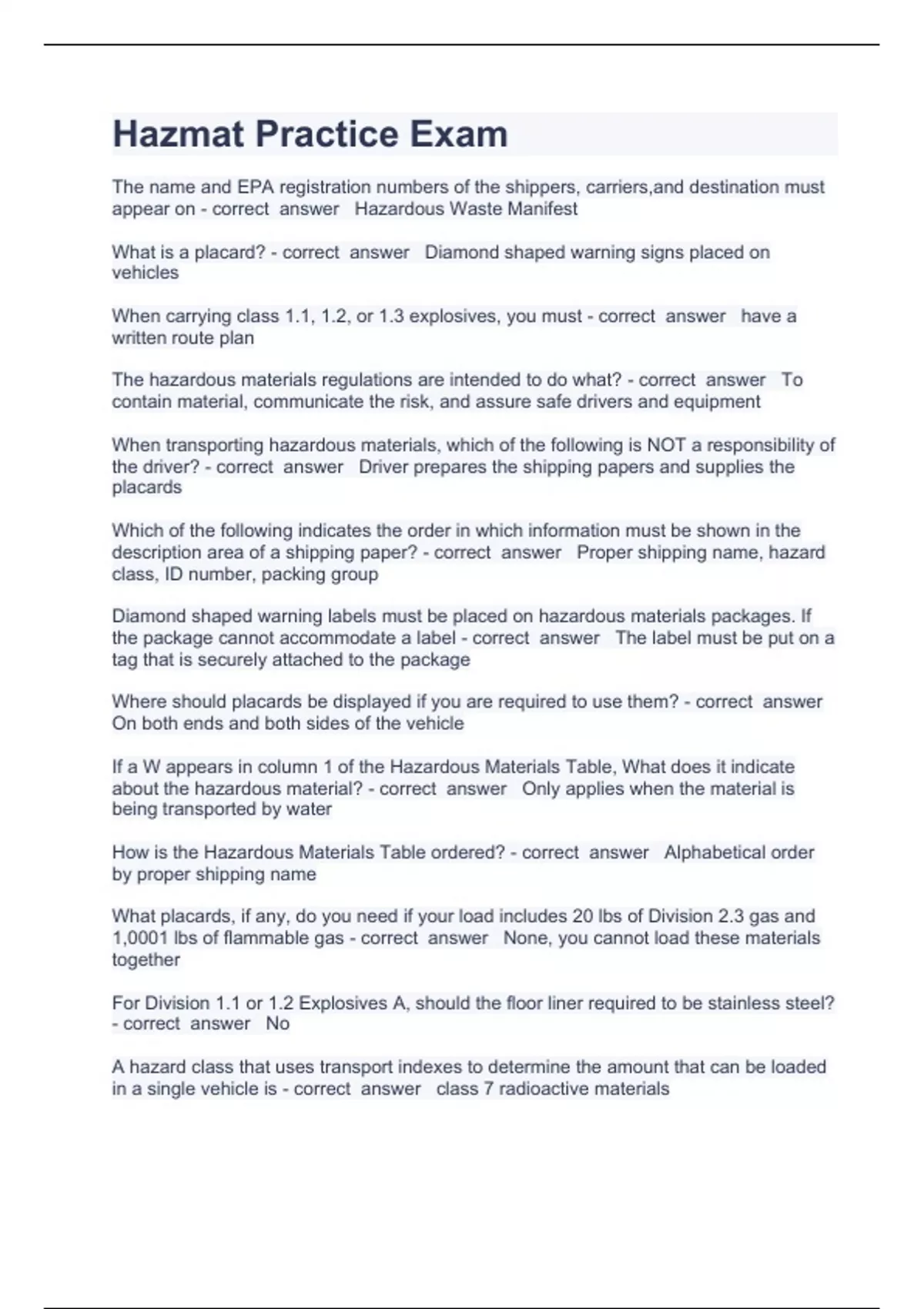 Hazmat Practice Exam

The name and EPA registration numbers of the shippers, carriers,and destination must appear on - correct answer Hazardous Waste Manifest

What is a placard? - correct answer Diamond shaped warning signs placed on vehicles

When carrying class 1.1, 1.2, or 1.3 explosives, you must - correct answer have a written route plan

The hazardous materials regulations are intended to do what? - correct answer To contain material, communicate the risk, and assure safe drivers and equipment

When transporting hazardous materials, which of the following is NOT a responsibility of the driver? - correct answer Driver prepares the shipping papers and supplies the placards

Which of the following indicates the order in which information must be shown in the description area of a shipping paper? - correct answer Proper shipping name, hazard class, ID number, packing group

Diamond shaped warning labels must be placed on hazardous materials packages. If the package cannot accommodate a label - correct answer The label must be put on a tag that is securely attached to the package

Where should placards be displayed if you are required to use them? - correct answer On both ends and both sides of the vehicle

If a W appears in column 1 of the Hazardous Materials Table, What does it indicate about the hazardous material? - correct answer Only applies when the material is being transported by water

How is the Hazardous Materials Table ordered? - correct answer Alphabetical order by proper shipping name

What placards, if any, do you need if your load includes 20 lbs of Division 2.3 gas and 1,0001 lbs of flammable gas - correct answer None, you cannot load these materials together

For Division 1.1 or 1.2 Explosives A, should the floor liner required to be stainless steel? - correct answer No

A hazard class that uses transport indexes to determine the amount that can be loaded in a single vehicle is - correct answer class 7 radioactive materials